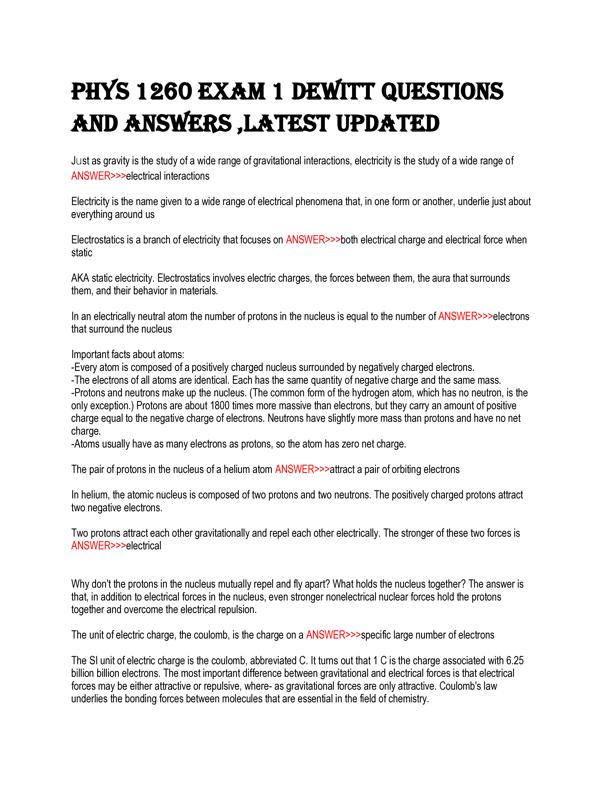 PHYS 1260 EXAM 1 DEWITT QUESTIONS AND ANSWERS ,LATEST UPDATED

Just as gravity is the study of a wide range of gravitational interactions, electricity is the study of a wide range of ANSWER>>>electrical interactions

Electricity is the name given to a wide range of electrical phenomena that, in one form or another, underlie just about everything around us

Electrostatics is a branch of electricity that focuses on ANSWER>>>both electrical charge and electrical force when static

AKA static electricity. Electrostatics involves electric charges, the forces between them, the aura that surrounds them, and their behavior in materials.

In an electrically neutral atom the number of protons in the nucleus is equal to the number of ANSWER>>>electrons that surround the nucleus

Important facts about atoms:
-Every atom is composed of a positively charged nucleus surrounded by negatively charged electrons.
-The electrons of all atoms are identical. Each has the same quantity of negative charge and the same mass.
-Protons and neutrons make up the nucleus. (The common form of the hydrogen atom, which has no neutron, is the only exception.) Protons are about 1800 times more massive than electrons, but they carry an amount of positive charge equal to the negative charge of electrons. Neutrons have slightly more mass than protons and have no net charge.
-Atoms usually have as many electrons as protons, so the atom has zero net charge.

The pair of protons in the nucleus of a helium atom ANSWER>>>attract a pair of orbiting electrons

In helium, the atomic nucleus is composed of two protons and two neutrons. The positively charged protons attract two negative electrons.

Two protons attract each other gravitationally and repel each other electrically. The stronger of these two forces is ANSWER>>>electrical

Why don't the protons in the nucleus mutually repel and fly apart? What holds the nucleus together? The answer is that, in addition to electrical forces in the nucleus, even stronger nonelectrical nuclear forces hold the protons together and overcome the electrical repulsion.

The unit of electric charge, the coulomb, is the charge on a ANSWER>>>specific large number of electrons

The SI unit of electric charge is the coulomb, abbreviated C. It turns out that 1 C is the charge associated with 6.25 billion billion electrons. The most important difference between gravitational and electrical forces is that electrical forces may be either attractive or repulsive, where- as gravitational forces are only attractive. Coulomb's law underlies the bonding forces between molecules that are essential in the field of chemistry.